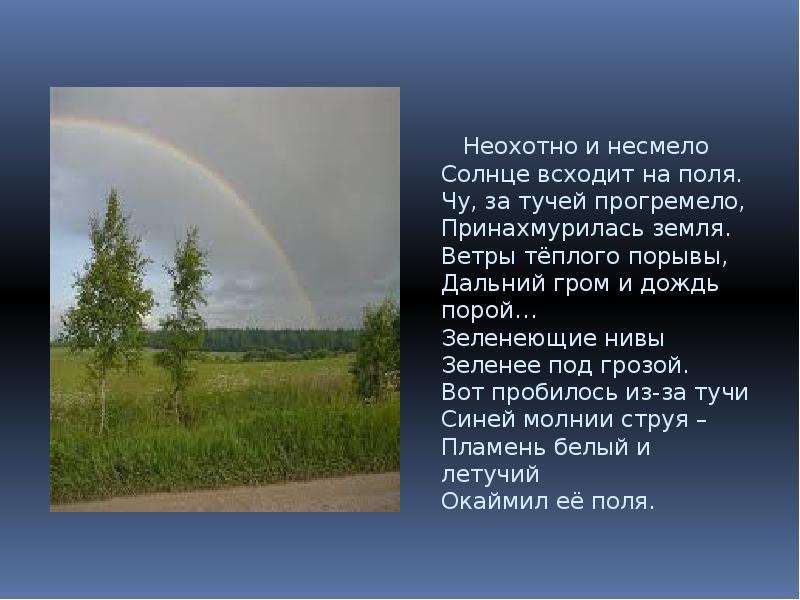 Неохотно и несмело
Солнце всходит на поля.
Чу, за тучей прогремело,
Принахмурилась земля.
Ветры тёплого порывы,
Дальний гром и дождь порой…
Зеленеющие нивы
Зеленее под грозой.
Вот пробилось из-за тучи
Синей молнии струя –
Пламень белый и летучий
Окаймил её поля.